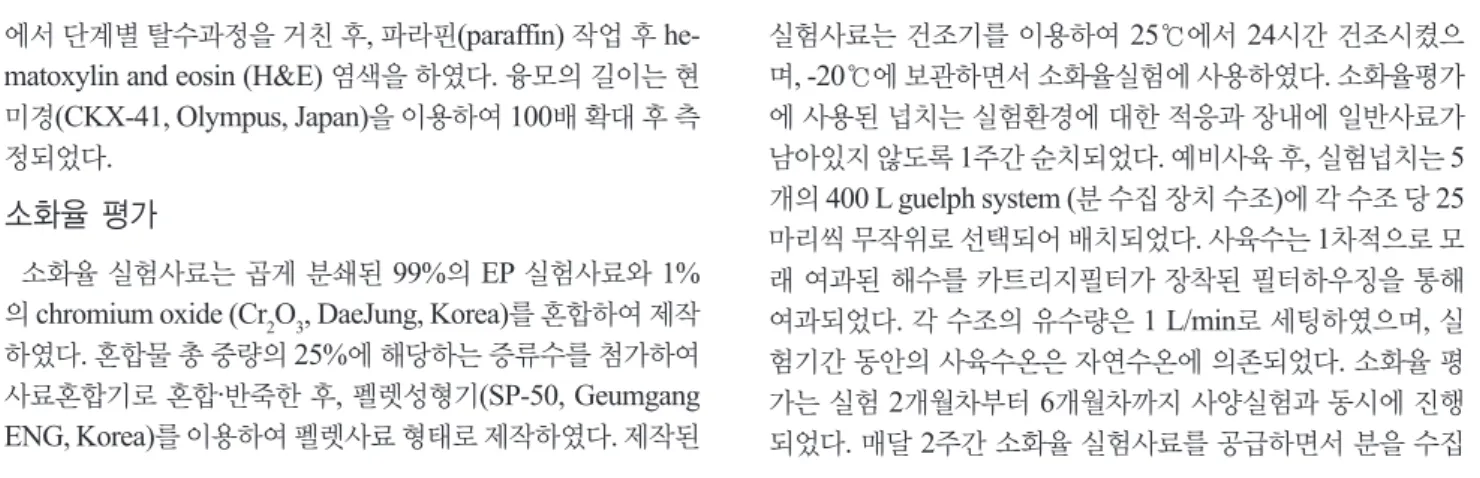 에서 단계별 탈수과정을 거친 후, 파라핀(paraffin) 작업 후 hematoxylin and eosin (H&E) 염색을 하였다. 융모의 길이는 현미경(CKX-41, Olympus, Japan)을 이용하여 100배 확대 후 측정되었다.

소화율 평가

소화율 실험사료는 곱게 분쇄된 99%의 EP 실험사료와 1%의 chromium oxide ($Cr_2O_3$, DaeJung, Korea)를 혼합하여 제작하였다. 혼합물 총 중량의 25%에 해당하는 증류수를 첨가하여 사료혼합기로 혼합·반죽한 후, 펠렛성형기(SP-50, Geumgang ENG, Korea)를 이용하여 펠렛사료 형태로 제작하였다. 제작된 실험사료는 건조기를 이용하여 25℃에서 24시간 건조시켰으며, -20℃에 보관하면서 소화율실험에 사용하였다. 소화율평가에 사용된 넙치는 실험환경에 대한 적응과 장내에 일반사료가 남아있지 않도록 1주간 순치되었다. 예비사육 후, 실험넙치는 5개의 400 L guelph system (분 수집 장치 수조)에 각 수조 당 25마리씩 무작위로 선택되어 배치되었다. 사육수는 1차적으로 모래 여과된 해수를 카트리지필터가 장착된 필터하우징을 통해 여과되었다. 각 수조의 유수량은 1 L/min로 세팅하였으며, 실험기간 동안의 사육수온은 자연수온에 의존되었다. 소화율 평가는 실험 2개월차부터 6개월차까지 사양실험과 동시에 진행되었다. 매달 2주간 소화율 실험사료를 공급하면서 분을 수집